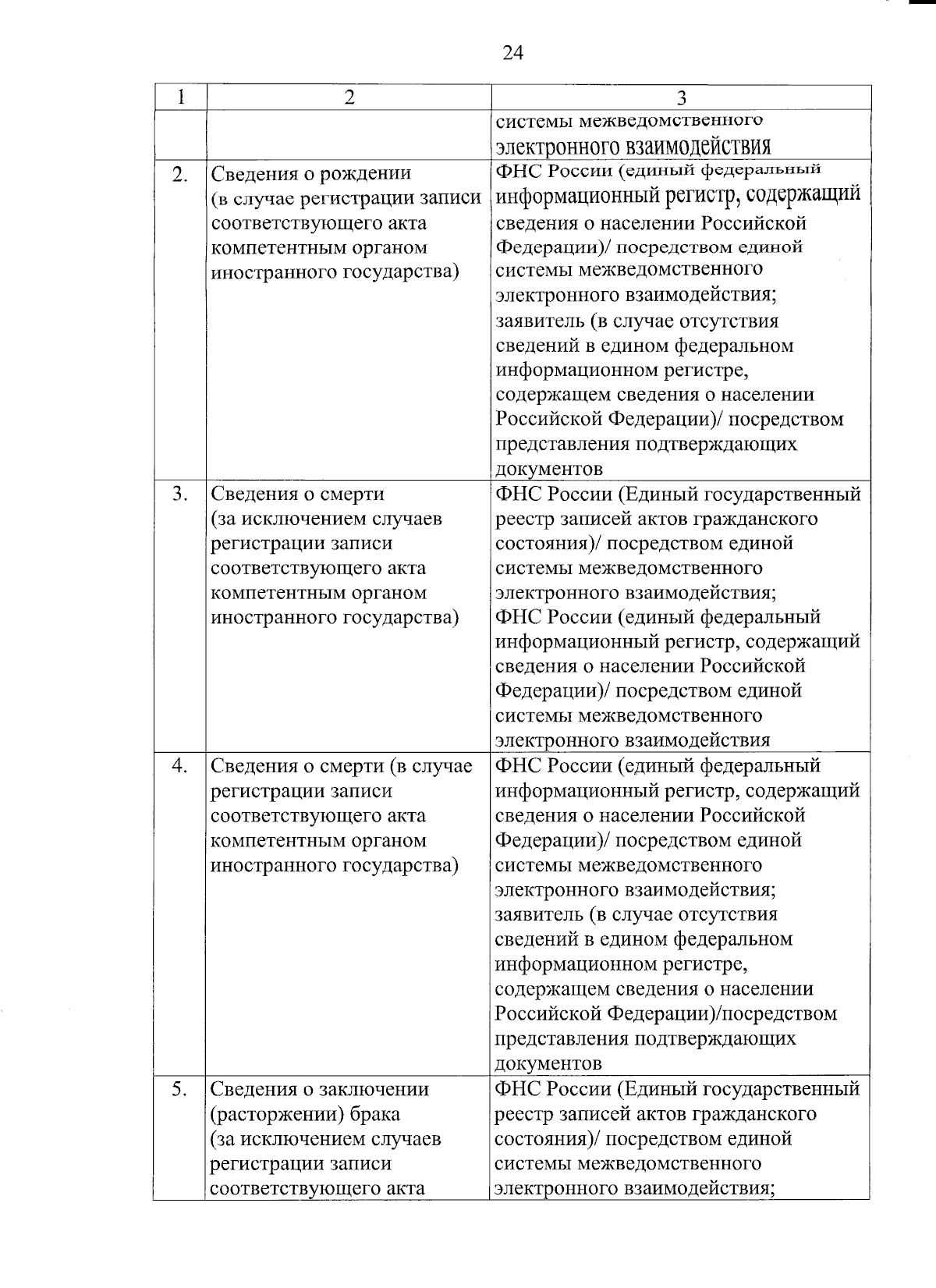 24

| 1 | 2 | 3 |
|---|---|---|
| | | системы межведомственного электронного взаимодействия |
| 2. | Сведения о рождении (в случае регистрации записи соответствующего акта компетентным органом иностранного государства) | ФНС России (единый федеральный информационный регистр, содержащий сведения о населении Российской Федерации)/ посредством единой системы межведомственного электронного взаимодействия; заявитель (в случае отсутствия сведений в едином федеральном информационном регистре, содержащем сведения о населении Российской Федерации)/ посредством представления подтверждающих документов |
| 3. | Сведения о смерти (за исключением случаев регистрации записи соответствующего акта компетентным органом иностранного государства) | ФНС России (Единый государственный реестр записей актов гражданского состояния)/ посредством единой системы межведомственного электронного взаимодействия; ФНС России (единый федеральный информационный регистр, содержащий сведения о населении Российской Федерации)/ посредством единой системы межведомственного электронного взаимодействия |
| 4. | Сведения о смерти (в случае регистрации записи соответствующего акта компетентным органом иностранного государства) | ФНС России (единый федеральный информационный регистр, содержащий сведения о населении Российской Федерации)/ посредством единой системы межведомственного электронного взаимодействия; заявитель (в случае отсутствия сведений в едином федеральном информационном регистре, содержащем сведения о населении Российской Федерации)/посредством представления подтверждающих документов |
| 5. | Сведения о заключении (расторжении) брака (за исключением случаев регистрации записи соответствующего акта | ФНС России (Единый государственный реестр записей актов гражданского состояния)/ посредством единой системы межведомственного электронного взаимодействия; |